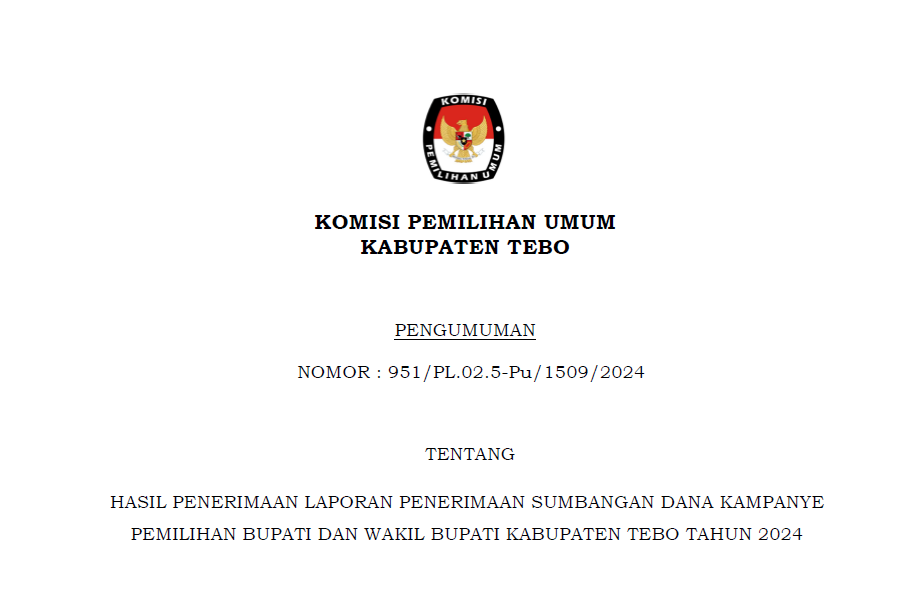 KOMISI
PEMILIHAN UMUM

KOMISI PEMILIHAN UMUM
KABUPATEN TEBO

PENGUMUMAN

NOMOR : 951/PL.02.5-Pu/1509/2024

TENTANG

HASIL PENERIMAAN LAPORAN PENERIMAAN SUMBANGAN DANA KAMPANYE PEMILIHAN BUPATI DAN WAKIL BUPATI KABUPATEN TEBO TAHUN 2024